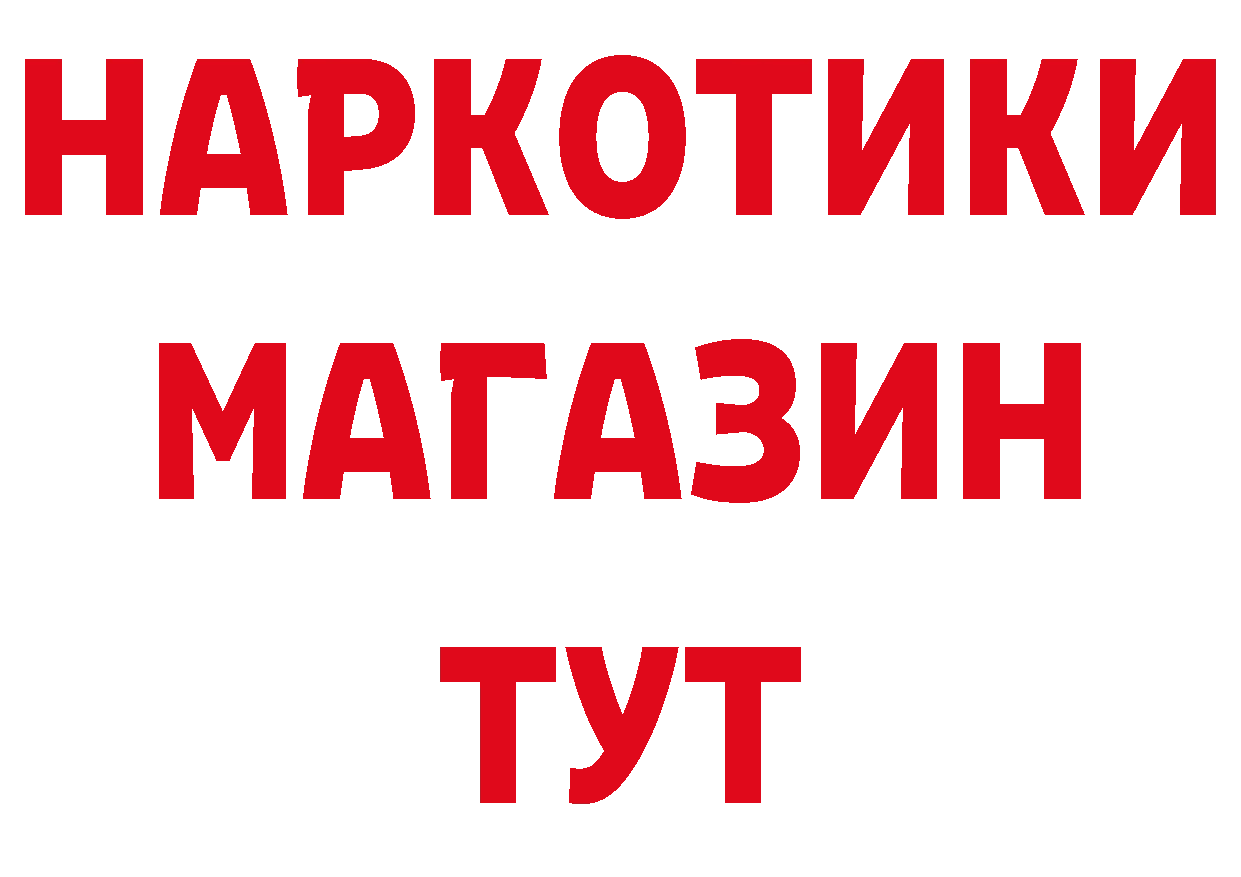 НАРКОТИКИ
МАГАЗИН
ТУТ